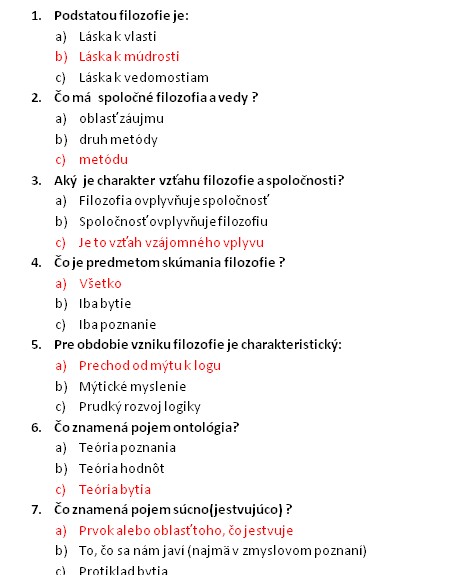 1. Podstatou filozofie je:
a) Láska k vlasti
b) Láska k múdrosti
c) Láska k vedomostiam
2. Čo má spoločné filozofia a vedy ?
a) oblasť záujmu
b) druh metódy
c) metódu
3. Aký je charakter vzťahu filozofie a spoločnosti?
a) Filozofia ovplyvňuje spoločnosť
b) Spoločnosť ovplyvňuje filozofiu
c) Je to vzťah vzájomného vplyvu
4. Čo je predmetom skúmania filozofie ?
a) Všetko
b) Iba bytie
c) Iba poznanie
5. Pre obdobie vzniku filozofie je charakteristický:
a) Prechod od mýtu k logu
b) Mýtické myslenie
c) Prudký rozvoj logiky
6. Čo znamená pojem ontológia?
a) Teória poznania
b) Teória hodnôt
c) Teória bytia
7. Čo znamená pojem súcno(jestvujúco) ?
a) Prvok alebo oblasť toho, čo jestvuje
b) To, čo sa nám javí (najmä v zmyslovom poznaní)
c) Protiklad bytia